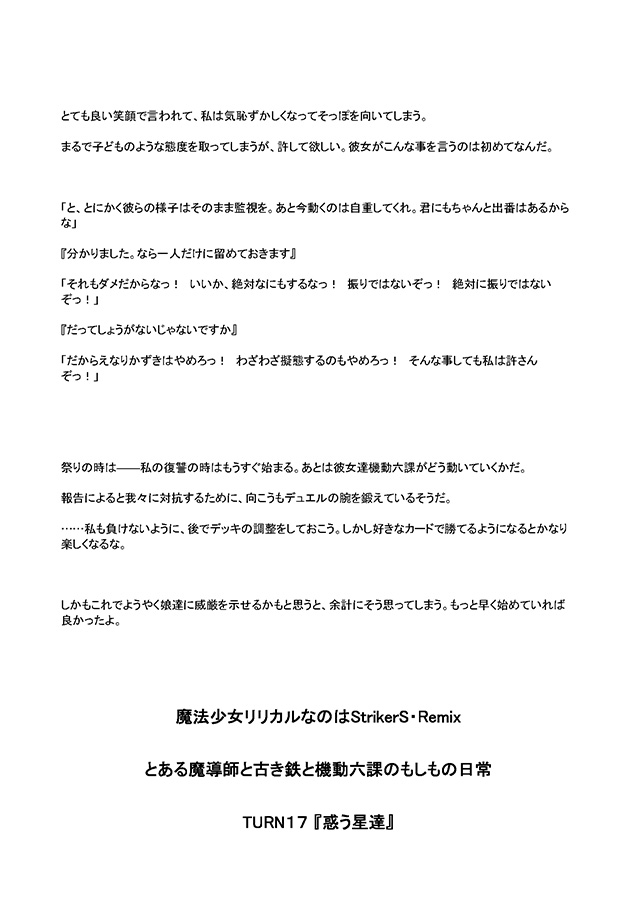 とても良い笑顔で言われて、私は気恥ずかしくなってそっぽを向いてしまう。

まるで子どものような態度を取ってしまうが、許して欲しい。彼女がこんな事を言うのは初めてなんだ。

「と、とにかく彼らの様子はそのまま監視を。あと今動くのは自重してくれ。君にもちゃんと出番はあるからな」

『分かりました。なら一人だけに留めておきます』

「それもダメだからなっ！　いいか、絶対なにもするなっ！　振りではないぞっ！　絶対に振りではないぞっ！」

『だってしょうがないじゃないですか』

「だからえなりかずきはやめろっ！　わざわざ擬態するのもやめろっ！　そんな事しても私は許さんぞっ！」

祭りの時は――私の復讐の時はもうすぐ始まる。あとは彼女達機動六課がどう動いていくかだ。

報告によると我々に対抗するために、向こうもデュエルの腕を鍛えているそうだ。

……私も負けないように、後でデッキの調整をしておこう。しかし好きなカードで勝てるようになるとかなり楽しくなるな。

しかもこれでようやく娘達に威厳を示せるかもと思うと、余計にそう思ってしまう。もっと早く始めていれば良かったよ。

魔法少女リリカルなのはStrikerS・Remix

とある魔導師と古き鉄と機動六課のもしもの日常

TURN17『惑う星達』